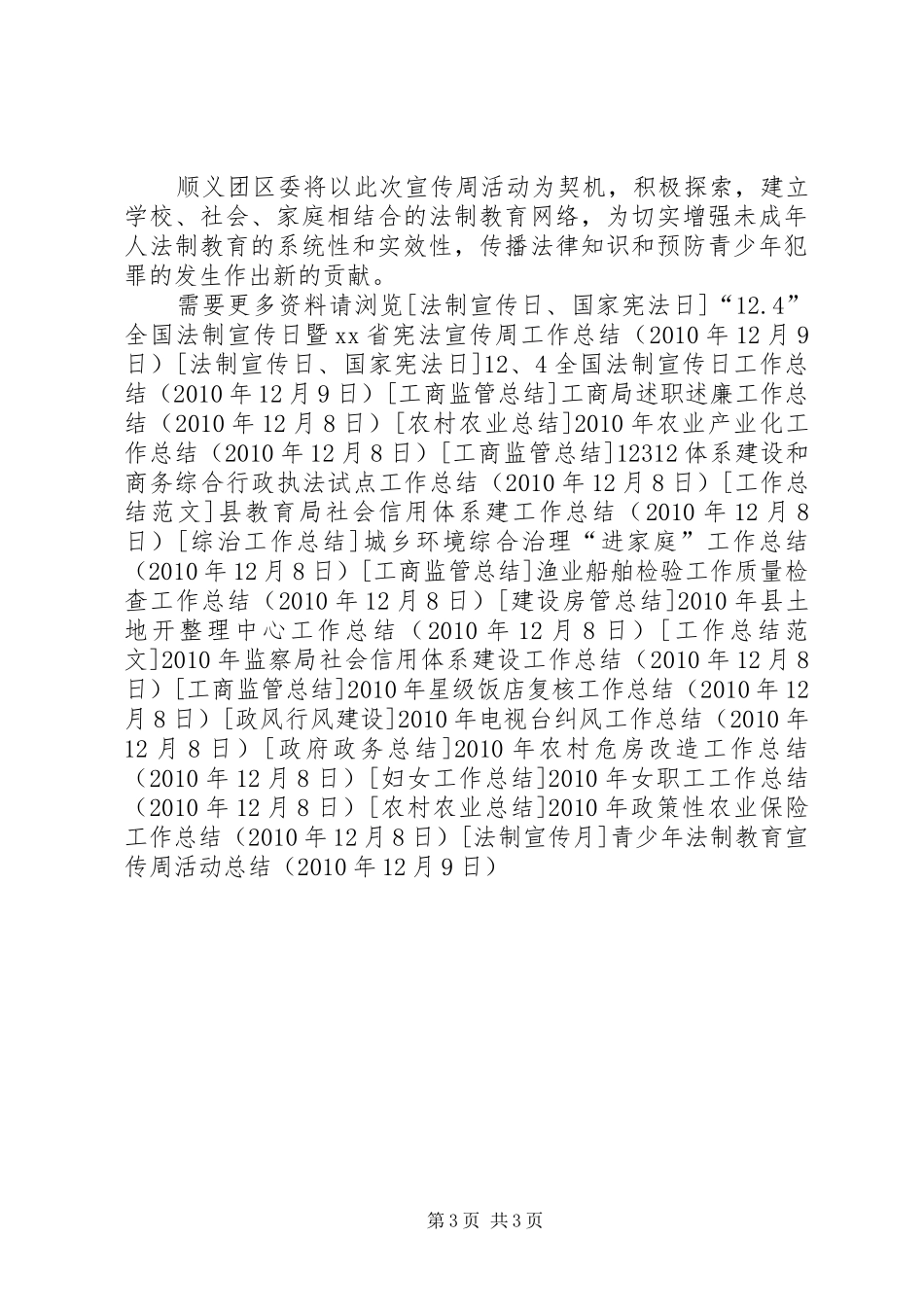 顺义团区委将以此次宣传周活动为契机，积极探索，建立学校、社会、家庭相结合的法制教育网络，为切实增强未成年人法制教育的系统性和实效性，传播法律知识和预防青少年犯罪的发生作出新的贡献。

需要更多资料请浏览[法制宣传日、国家宪法日]“12.4”全国法制宣传日暨xx省宪法宣传周工作总结（2010年12月9日）[法制宣传日、国家宪法日]12、4全国法制宣传日工作总结（2010年12月9日）[工商监管总结]工商局述职述廉工作总结（2010年12月8日）[农村农业总结]2010年农业产业化工作总结（2010年12月8日）[工商监管总结]12312体系建设和商务综合行政执法试点工作总结（2010年12月8日）[工作总结范文]县教育局社会信用体系建工作总结（2010年12月8日）[综治工作总结]城乡环境综合治理“进家庭”工作总结（2010年12月8日）[工商监管总结]渔业船舶检验工作质量检查工作总结（2010年12月8日）[建设房管总结]2010年县土地开整理中心工作总结（2010年12月8日）[工作总结范文]2010年监察局社会信用体系建设工作总结（2010年12月8日）[工商监管总结]2010年星级饭店复核工作总结（2010年12月8日）[政风行风建设]2010年电视台纠风工作总结（2010年12月8日）[政府政务总结]2010年农村危房改造工作总结（2010年12月8日）[妇女工作总结]2010年女职工工作总结（2010年12月8日）[农村农业总结]2010年政策性农业保险工作总结（2010年12月8日）[法制宣传月]青少年法制教育宣传周活动总结（2010年12月9日）

第3页 共3页